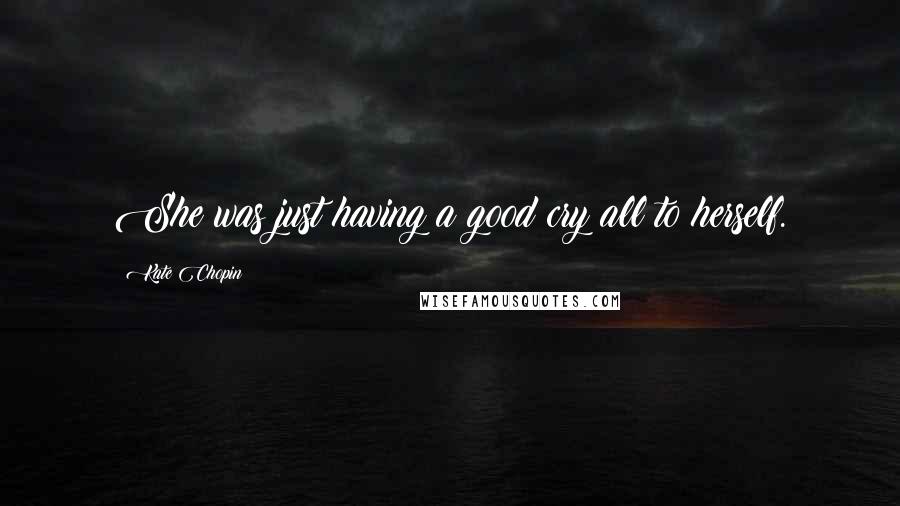 She was just having a good cry all to herself.

Kate Chopin

WISEFAMOUSQUOTES.COM